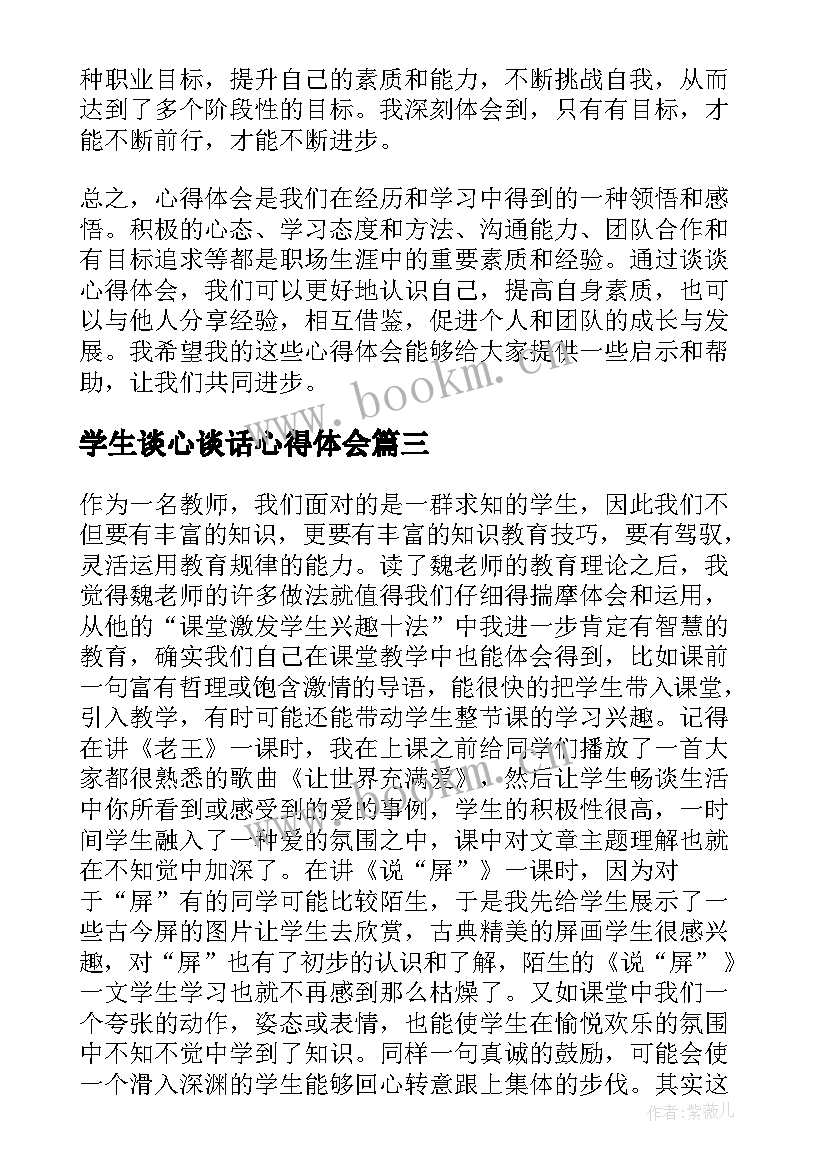 种职业目标，提升自己的素质和能力，不断挑战自我，从而达到了多个阶段性的目标。我深刻体会到，只有有目标，才能不断前行，才能不断进步。

总之，心得体会是我们在经历和学习中得到的一种领悟和感悟。积极的心态、学习态度和方法、沟通能力、团队合作和有目标追求等都是职场生涯中的重要素质和经验。通过谈谈心得体会，我们可以更好地认识自己，提高自身素质，也可以与他人分享经验，相互借鉴，促进个人和团队的成长与发展。我希望我的这些心得体会能够给大家提供一些启示和帮助，让我们共同进步。

www.bookm.cn

学生谈心谈话心得体会篇三

作为一名教师，我们面对的是一群求知的学生，因此我们不但要有丰富的知识，更要有丰富的知识教育技巧，要有驾驭，灵活运用教育规律的能力。读了魏老师的教育理论之后，我觉得魏老师的许多做法就值得我们仔细得揣摩体会和运用，从他的“课堂激发学生兴趣十法”中我进一步肯定有智慧的教育，确实我们自己在课堂教学中也能体会得到，比如课前一句富有哲理或饱含激情的导语，能很快的把学生带入课堂，引入教学，有时可能还能带动学生整节课的学习兴趣。记得在讲《老王》一课时，我在上课之前给同学们播放了一首大家都很熟悉的歌曲《让世界充满爱》，然后让学生畅谈生活中你所看到或感受到的爱的事例，学生的积极性很高，一时间学生融入了一种爱的氛围之中，课中对文章主题理解也就在不知觉中加深了。在讲《说“屏”》一课时，因为对于“屏”有的同学可能比较陌生，于是我先给学生展示了一些古今屏的图片让学生去欣赏，古典精美的屏画学生很感兴趣，对“屏”也有了初步的认识和了解，陌生的《说“屏”》一文学生学习也就不再感到那么枯燥了。又如课堂中我们一个夸张的动作，姿态或表情，也能使学生在愉悦欢乐的氛围中不知不觉中学到了知识。同样一句真诚的鼓励，可能会使一个滑入深渊的学生能够回心转意跟上集体的步伐。其实这

作者：紫薇儿